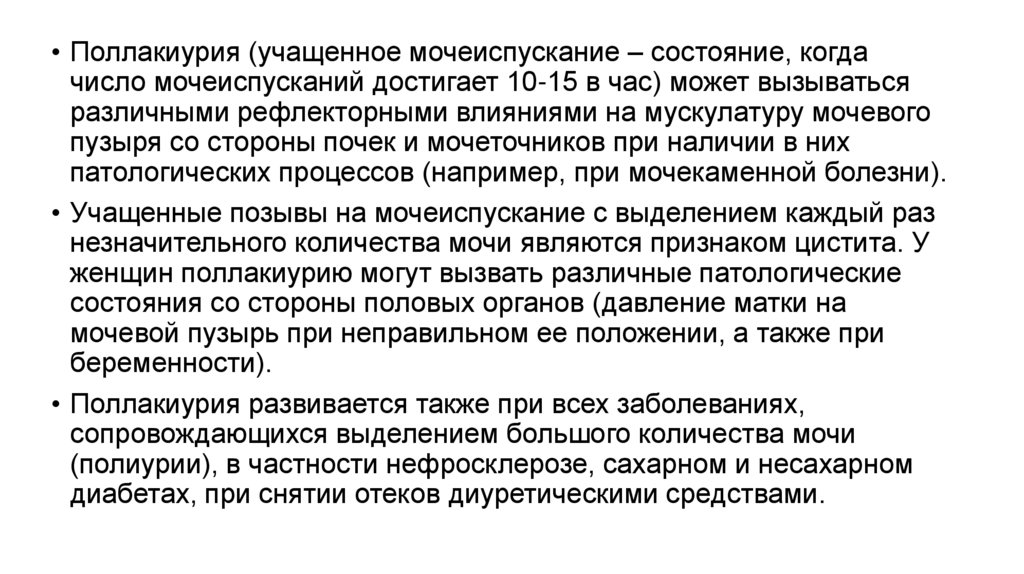 • Поллакиурия (учащенное мочеиспускание – состояние, когда число мочеиспусканий достигает 10-15 в час) может вызываться различными рефлекторными влияниями на мускулатуру мочевого пузыря со стороны почек и мочеточников при наличии в них патологических процессов (например, при мочекаменной болезни).

• Учащенные позывы на мочеиспускание с выделением каждый раз незначительного количества мочи являются признаком цистита. У женщин поллакиурию могут вызвать различные патологические состояния со стороны половых органов (давление матки на мочевой пузырь при неправильном ее положении, а также при беременности).

• Поллакиурия развивается также при всех заболеваниях, сопровождающихся выделением большого количества мочи (полиурии), в частности нефросклерозе, сахарном и несахарном диабетах, при снятии отеков диуретическими средствами.